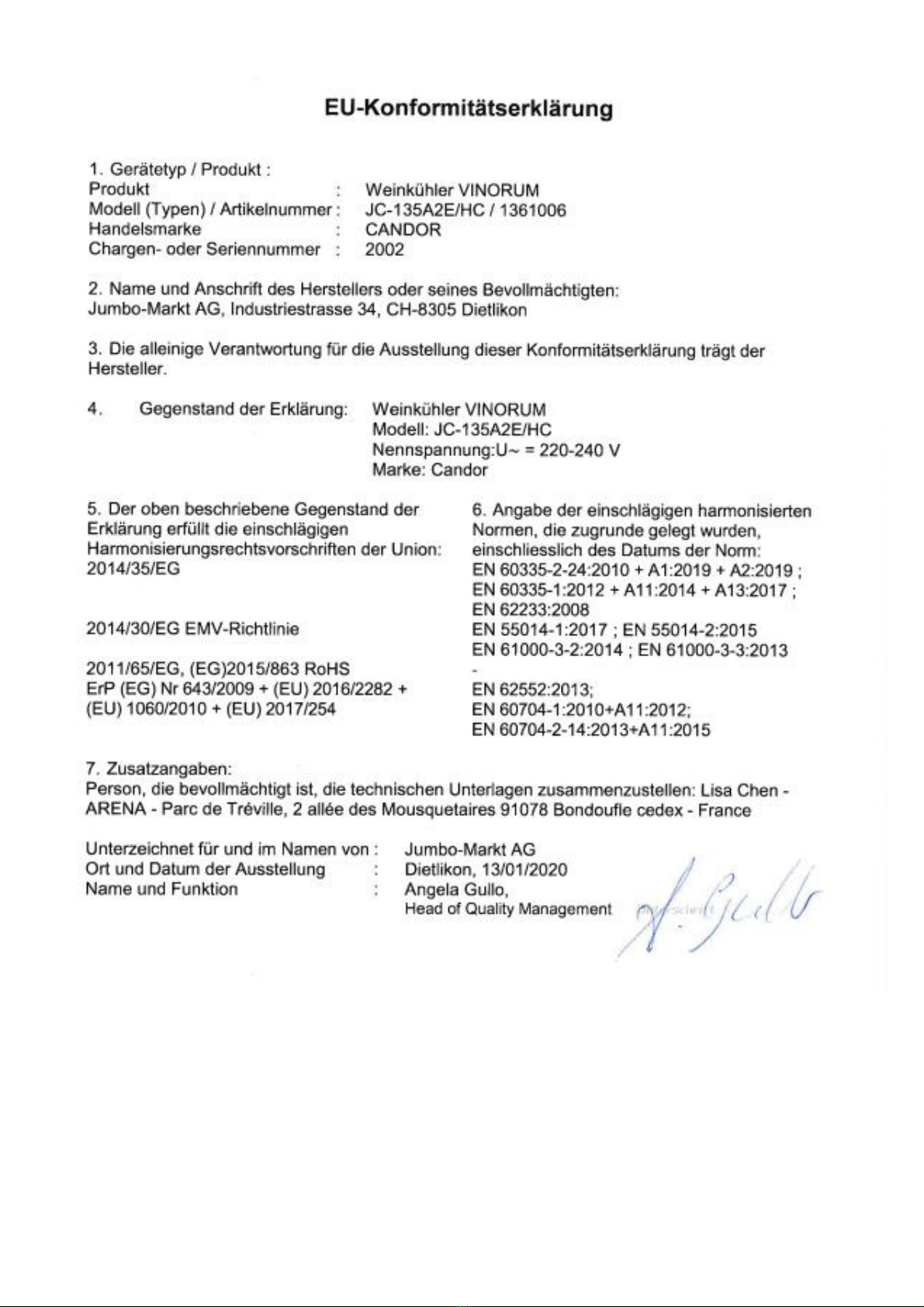 EU-Konformitätserklärung

1. Gerätetyp / Produkt :
Produkt : Weinkühler VINORUM
Modell (Typen) / Artikelnummer : JC-135A2E/HC / 1361006
Handelsmarke : CANDOR
Chargen- oder Seriennummer : 2002

2. Name und Anschrift des Herstellers oder seines Bevollmächtigten:
Jumbo-Markt AG, Industriestrasse 34, CH-8305 Dietlikon

3. Die alleinige Verantwortung für die Ausstellung dieser Konformitätserklärung trägt der Hersteller.

4. Gegenstand der Erklärung: Weinkühler VINORUM
Modell: JC-135A2E/HC
Nennspannung:U~ = 220-240 V
Marke: Candor

5. Der oben beschriebene Gegenstand der Erklärung erfüllt die einschlägigen Harmonisierungsrechtsvorschriften der Union:
2014/35/EG

2014/30/EG EMV-Richtlinie

2011/65/EG, (EG)2015/863 RoHS
ErP (EG) Nr 643/2009 + (EU) 2016/2282 + (EU) 1060/2010 + (EU) 2017/254

6. Angabe der einschlägigen harmonisierten Normen, die zugrunde gelegt wurden, einschliesslich des Datums der Norm:
EN 60335-2-24:2010 + A1:2019 + A2:2019 ;
EN 60335-1:2012 + A11:2014 + A13:2017 ;
EN 62233:2008
EN 55014-1:2017 ; EN 55014-2:2015
EN 61000-3-2:2014 ; EN 61000-3-3:2013
-
EN 62552:2013;
EN 60704-1:2010+A11:2012;
EN 60704-2-14:2013+A11:2015

7. Zusatzangaben:
Person, die bevollmächtigt ist, die technischen Unterlagen zusammenzustellen: Lisa Chen - ARENA - Parc de Tréville, 2 allée des Mousquetaires 91078 Bondoufle cedex - France

Unterzeichnet für und im Namen von : Jumbo-Markt AG
Ort und Datum der Ausstellung : Dietlikon, 13/01/2020
Name und Funktion : Angela Gullo,
Head of Quality Management

A. Gullo